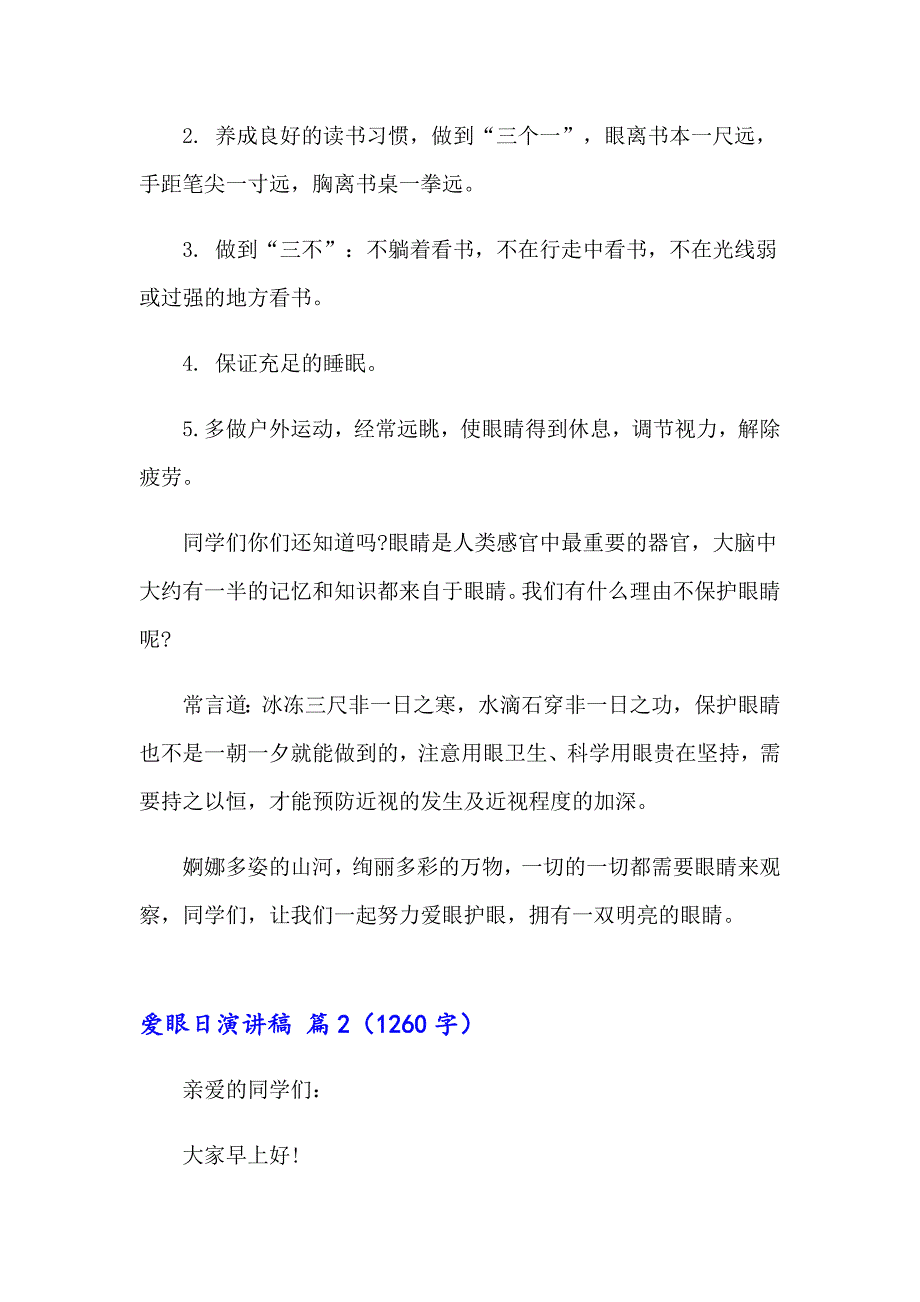 2. 养成良好的读书习惯，做到“三个一”，眼离书本一尺远，手距笔尖一寸远，胸离书桌一拳远。

3. 做到“三不”：不躺着看书，不在行走中看书，不在光线弱或过强的地方看书。

4. 保证充足的睡眠。

5.多做户外运动，经常远眺，使眼睛得到休息，调节视力，解除疲劳。

同学们你们还知道吗?眼睛是人类感官中最重要的器官，大脑中大约有一半的记忆和知识都来自于眼睛。我们有什么理由不保护眼睛呢?

常言道:冰冻三尺非一日之寒，水滴石穿非一日之功，保护眼睛也不是一朝一夕就能做到的，注意用眼卫生、科学用眼贵在坚持，需要持之以恒，才能预防近视的发生及近视程度的加深。

婀娜多姿的山河，绚丽多彩的万物，一切的一切都需要眼睛来观察，同学们，让我们一起努力爱眼护眼，拥有一双明亮的眼睛。

爱眼日演讲稿 篇2（1260字）

亲爱的同学们：

大家早上好!